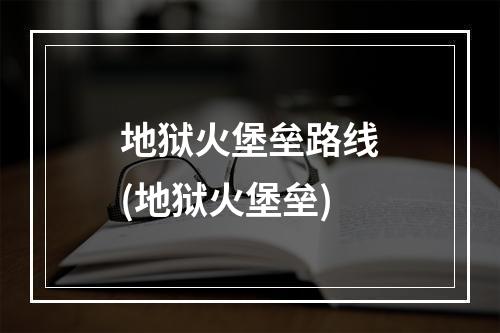 地狱火堡垒路线
(地狱火堡垒)